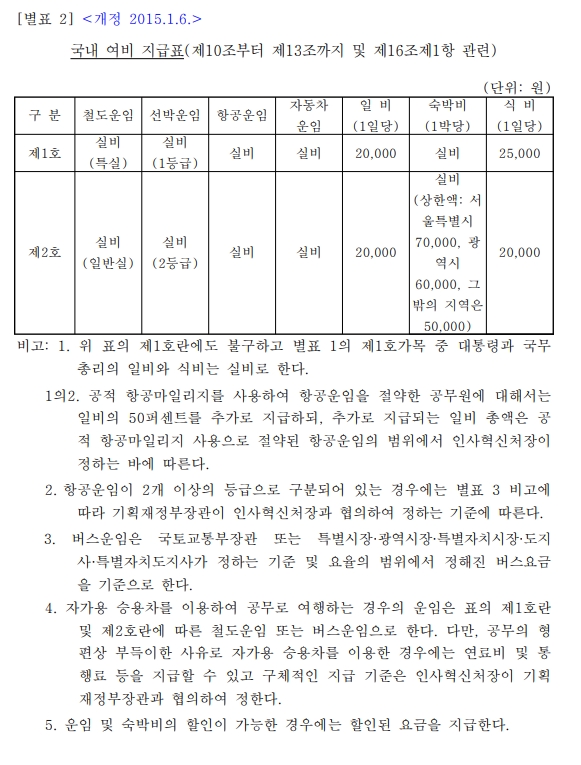 [별표 2] <개정 2015.1.6.>

국내 여비 지급표(제10조부터 제13조까지 및 제16조제1항 관련)

(단위: 원)

| 구 분 | 철도운임 | 선박운임 | 항공운임 | 자동차 운임 | 일 비 (1일당) | 숙박비 (1박당) | 식 비 (1일당) |
|---|---|---|---|---|---|---|---|
| 제1호 | 실비 (특실) | 실비 (1등급) | 실비 | 실비 | 20,000 | 실비 | 25,000 |
| 제2호 | 실비 (일반실) | 실비 (2등급) | 실비 | 실비 | 20,000 | 실비 (상한액: 서울특별시 70,000, 광역시 60,000, 그 밖의 지역은 50,000) | 20,000 |

비고: 1. 위 표의 제1호란에도 불구하고 별표 1의 제1호가목 중 대통령과 국무총리의 일비와 식비는 실비로 한다.

1의2. 공적 항공마일리지를 사용하여 항공운임을 절약한 공무원에 대해서는 일비의 50퍼센트를 추가로 지급하되, 추가로 지급되는 일비 총액은 공적 항공마일리지 사용으로 절약된 항공운임의 범위에서 인사혁신처장이 정하는 바에 따른다.

2. 항공운임이 2개 이상의 등급으로 구분되어 있는 경우에는 별표 3 비고에 따라 기획재정부장관이 인사혁신처장과 협의하여 정하는 기준에 따른다.

3. 버스운임은 국토교통부장관 또는 특별시장·광역시장·특별자치시장·도지사·특별자치도지사가 정하는 기준 및 요율의 범위에서 정해진 버스요금을 기준으로 한다.

4. 자가용 승용차를 이용하여 공무로 여행하는 경우의 운임은 표의 제1호란 및 제2호란에 따른 철도운임 또는 버스운임으로 한다. 다만, 공무의 형편상 부득이한 사유로 자가용 승용차를 이용한 경우에는 연료비 및 통행료 등을 지급할 수 있고 구체적인 지급 기준은 인사혁신처장이 기획재정부장관과 협의하여 정한다.

5. 운임 및 숙박비의 할인이 가능한 경우에는 할인된 요금을 지급한다.